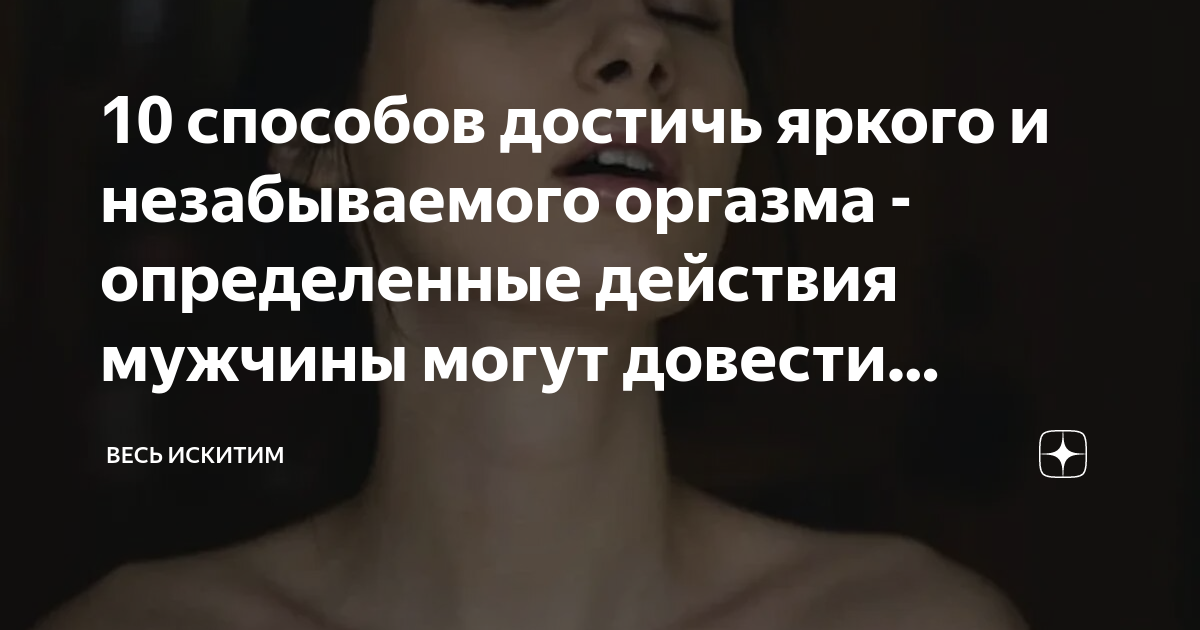 10 способов достичь яркого и незабываемого оргазма - определенные действия мужчины могут довести...

ВЕСЬ ИСКИТИМ